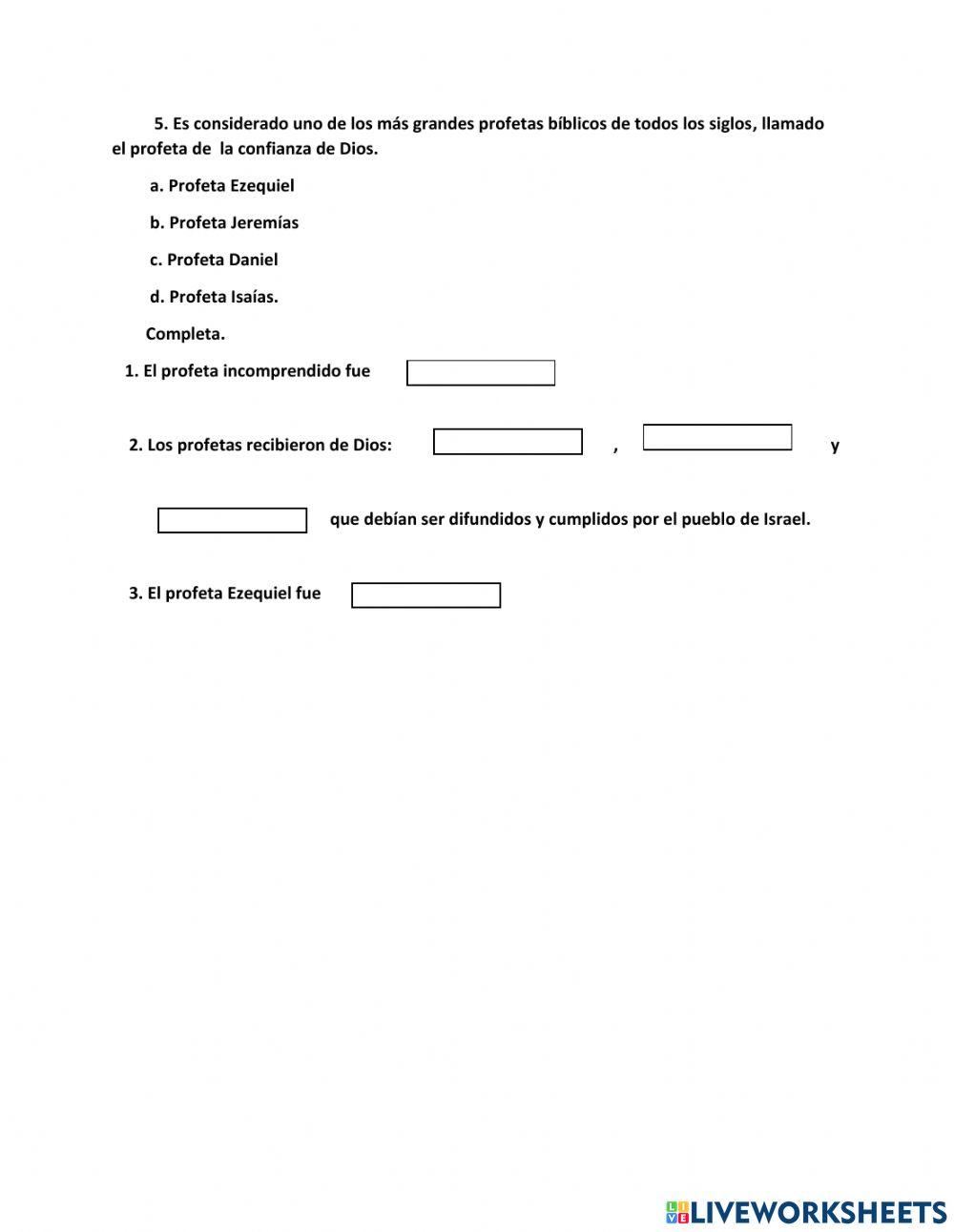 5. Es considerado uno de los más grandes profetas bíblicos de todos los siglos, llamado el profeta de la confianza de Dios.

a. Profeta Ezequiel

b. Profeta Jeremías

c. Profeta Daniel

d. Profeta Isaías.

Completa.

1. El profeta incomprendido fue

2. Los profetas recibieron de Dios: , y

que debían ser difundidos y cumplidos por el pueblo de Israel.

3. El profeta Ezequiel fue

LIVEWORKSHEETS